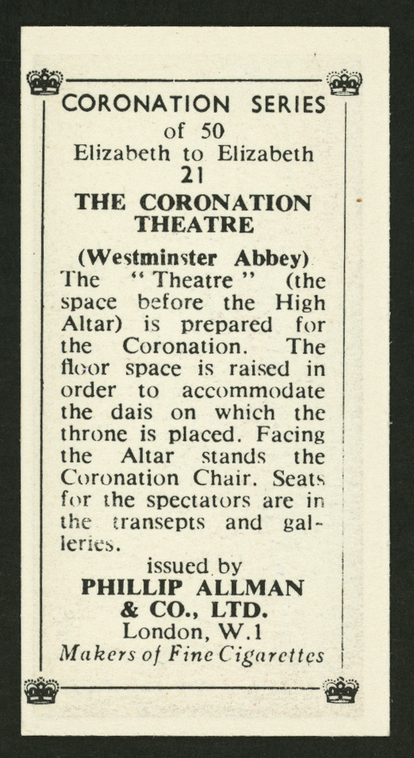 CORONATION SERIES
of 50
Elizabeth to Elizabeth
21
THE CORONATION THEATRE

(Westminster Abbey)
The "Theatre" (the space before the High Altar) is prepared for the Coronation. The floor space is raised in order to accommodate the dais on which the throne is placed. Facing the Altar stands the Coronation Chair. Seats for the spectators are in the transepts and galleries.

issued by
PHILLIP ALLMAN & CO., LTD.
London, W.1
Makers of Fine Cigarettes